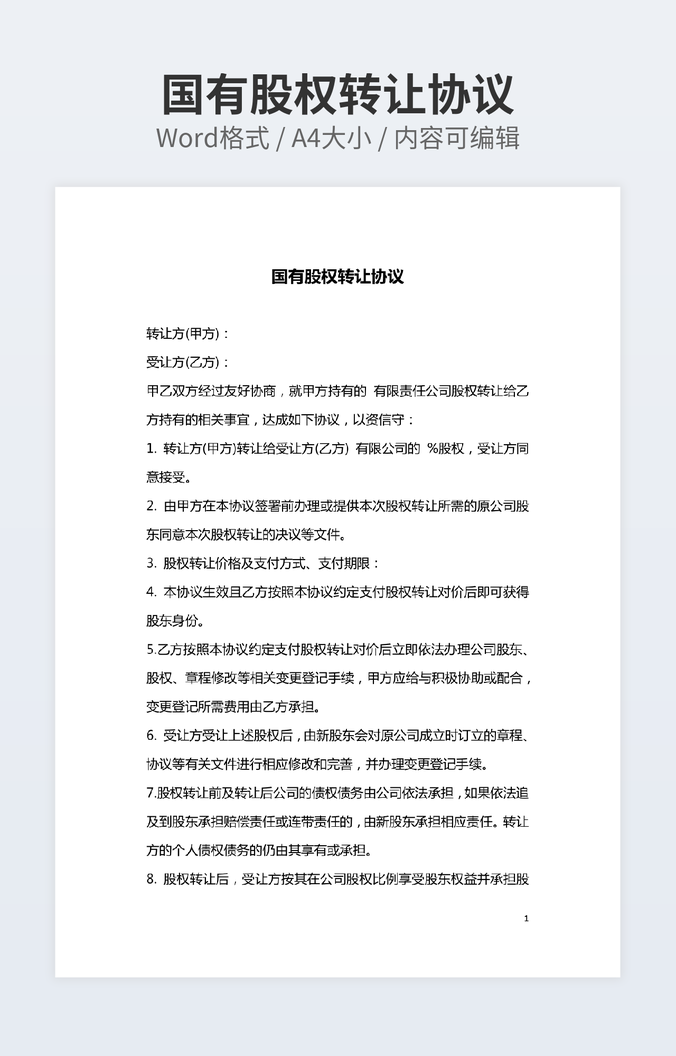 国有股权转让协议
Word格式 / A4大小 / 内容可编辑

国有股权转让协议

转让方(甲方)：

受让方(乙方)：

甲乙双方经过友好协商，就甲方持有的 有限责任公司股权转让给乙方持有的相关事宜，达成如下协议，以资信守：

1. 转让方(甲方)转让给受让方(乙方) 有限公司的 %股权，受让方同意接受。

2. 由甲方在本协议签署前办理或提供本次股权转让所需的原公司股东同意本次股权转让的决议等文件。

3. 股权转让价格及支付方式、支付期限：

4. 本协议生效且乙方按照本协议约定支付股权转让对价后即可获得股东身份。

5.乙方按照本协议约定支付股权转让对价后立即依法办理公司股东、股权、章程修改等相关变更登记手续，甲方应给与积极协助或配合，变更登记所需费用由乙方承担。

6. 受让方受让上述股权后，由新股东会对原公司成立时订立的章程、协议等有关文件进行相应修改和完善，并办理变更登记手续。

7.股权转让前及转让后公司的债权债务由公司依法承担，如果依法追及到股东承担赔偿责任或连带责任的，由新股东承担相应责任。转让方的个人债权债务的仍由其享有或承担。

8. 股权转让后，受让方按其在公司股权比例享受股东权益并承担股

1